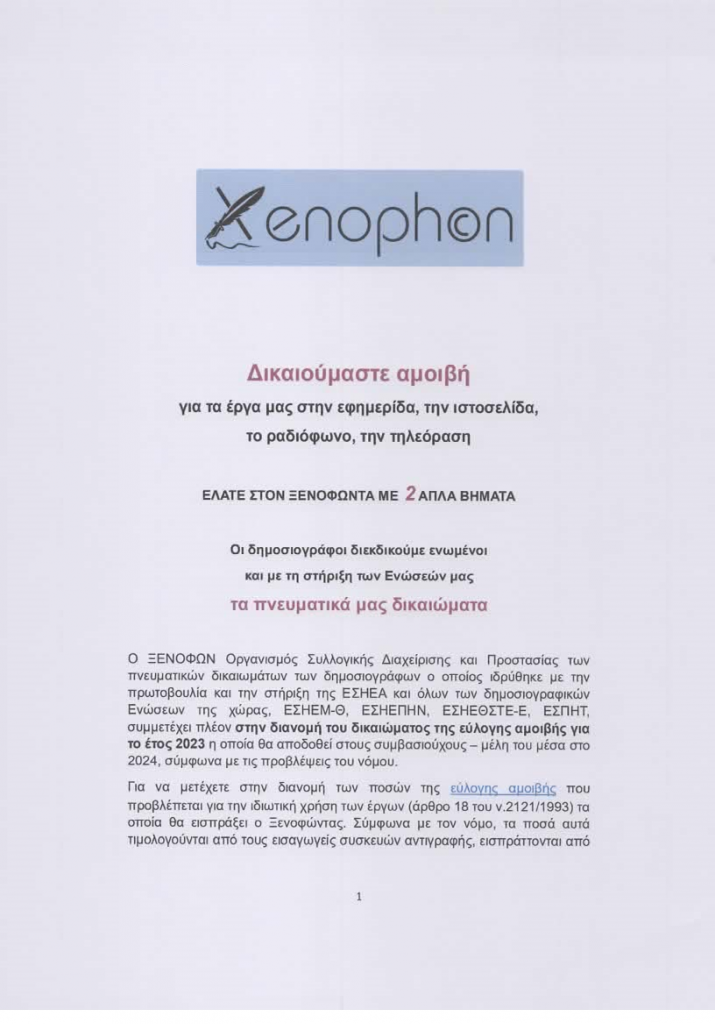 Xenophon

Δικαιούμαστε αμοιβή

για τα έργα μας στην εφημερίδα, την ιστοσελίδα, το ραδιόφωνο, την τηλεόραση

ΕΛΑΤΕ ΣΤΟΝ ΞΕΝΟΦΩΝΤΑ ΜΕ 2 ΑΠΛΑ ΒΗΜΑΤΑ

Οι δημοσιογράφοι διεκδικούμε ενωμένοι και με τη στήριξη των Ενώσεών μας

τα πνευματικά μας δικαιώματα

Ο ΞΕΝΟΦΩΝ Οργανισμός Συλλογικής Διαχείρισης και Προστασίας των πνευματικών δικαιωμάτων των δημοσιογράφων ο οποίος ιδρύθηκε με την πρωτοβουλία και την στήριξη της ΕΣΗΕΑ και όλων των δημοσιογραφικών Ενώσεων της χώρας, ΕΣΗΕΜ-Θ, ΕΣΗΕΠΗΝ, ΕΣΗΕΘΣΤΕ-Ε, ΕΣΠΗΤ, συμμετέχει πλέον στην διανομή του δικαιώματος της εύλογης αμοιβής για το έτος 2023 η οποία θα αποδοθεί στους συμβασιούχους – μέλη του μέσα στο 2024, σύμφωνα με τις προβλέψεις του νόμου.

Για να μετέχετε στην διανομή των ποσών της εύλογης αμοιβής που προβλέπεται για την ιδιωτική χρήση των έργων (άρθρο 18 του ν.2121/1993) τα οποία θα εισπράξει ο Ξενοφώντας. Σύμφωνα με τον νόμο, τα ποσά αυτά τιμολογούνται από τους εισαγωγείς συσκευών αντιγραφής, εισπράττονται από

1